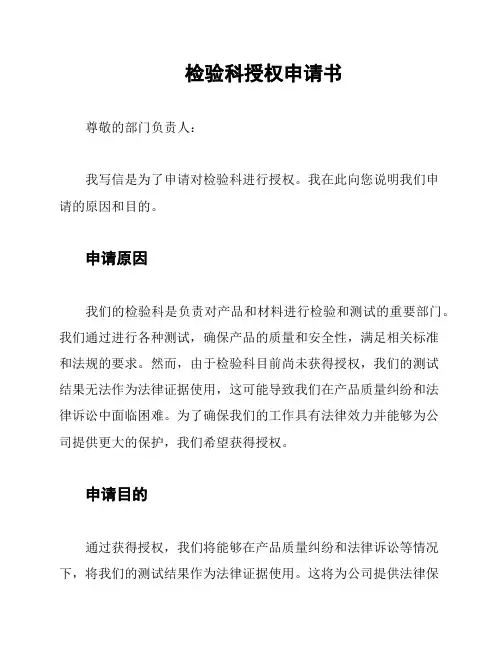 检验科授权申请书

尊敬的部门负责人：

我写信是为了申请对检验科进行授权。我在此向您说明我们申请的原因和目的。

申请原因

我们的检验科是负责对产品和材料进行检验和测试的重要部门。我们通过进行各种测试，确保产品的质量和安全性，满足相关标准和法规的要求。然而，由于检验科目前尚未获得授权，我们的测试结果无法作为法律证据使用，这可能导致我们在产品质量纠纷和法律诉讼中面临困难。为了确保我们的工作具有法律效力并能够为公司提供更大的保护，我们希望获得授权。

申请目的

通过获得授权，我们将能够在产品质量纠纷和法律诉讼等情况下，将我们的测试结果作为法律证据使用。这将为公司提供法律保